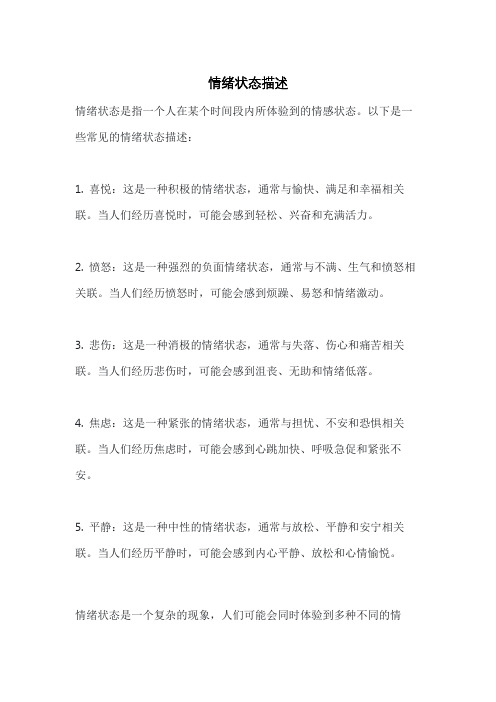 情绪状态描述

情绪状态是指一个人在某个时间段内所体验到的情感状态。以下是一些常见的情绪状态描述：

1. 喜悦：这是一种积极的情绪状态，通常与愉快、满足和幸福相关联。当人们经历喜悦时，可能会感到轻松、兴奋和充满活力。

2. 愤怒：这是一种强烈的负面情绪状态，通常与不满、生气和愤怒相关联。当人们经历愤怒时，可能会感到烦躁、易怒和情绪激动。

3. 悲伤：这是一种消极的情绪状态，通常与失落、伤心和痛苦相关联。当人们经历悲伤时，可能会感到沮丧、无助和情绪低落。

4. 焦虑：这是一种紧张的情绪状态，通常与担忧、不安和恐惧相关联。当人们经历焦虑时，可能会感到心跳加快、呼吸急促和紧张不安。

5. 平静：这是一种中性的情绪状态，通常与放松、平静和安宁相关联。当人们经历平静时，可能会感到内心平静、放松和心情愉悦。

情绪状态是一个复杂的现象，人们可能会同时体验到多种不同的情